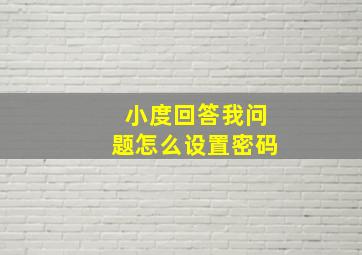 小度回答我问题怎么设置密码